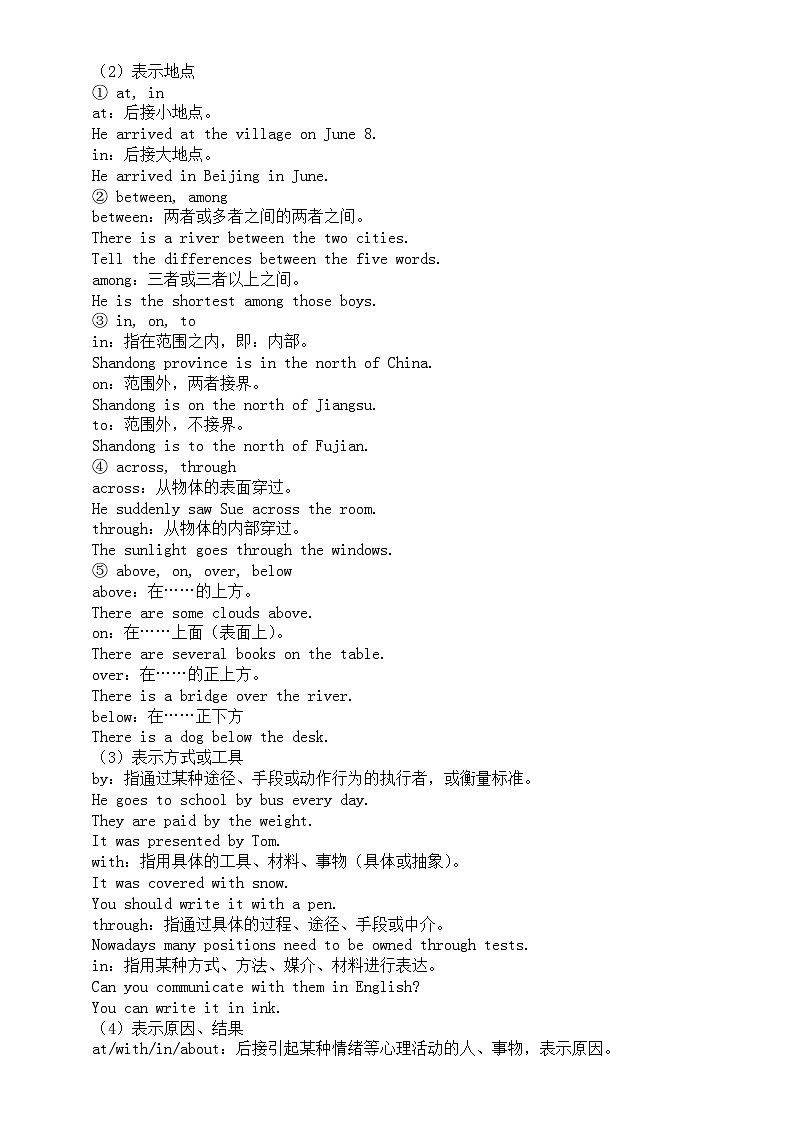 （2）表示地点
① at, in
at：后接小地点。
He arrived at the village on June 8.
in：后接大地点。
He arrived in Beijing in June.
② between, among
between：两者或多者之间的两者之间。
There is a river between the two cities.
Tell the differences between the five words.
among：三者或三者以上之间。
He is the shortest among those boys.
③ in, on, to
in：指在范围之内，即：内部。
Shandong province is in the north of China.
on：范围外，两者接界。
Shandong is on the north of Jiangsu.
to：范围外，不接界。
Shandong is to the north of Fujian.
④ across, through
across：从物体的表面穿过。
He suddenly saw Sue across the room.
through：从物体的内部穿过。
The sunlight goes through the windows.
⑤ above, on, over, below
above：在……的上方。
There are some clouds above.
on：在……上面（表面上）。
There are several books on the table.
over：在……的正上方。
There is a bridge over the river.
below：在……正下方
There is a dog below the desk.
（3）表示方式或工具
by：指通过某种途径、手段或动作行为的执行者，或衡量标准。
He goes to school by bus every day.
They are paid by the weight.
It was presented by Tom.
with：指用具体的工具、材料、事物（具体或抽象）。
It was covered with snow.
You should write it with a pen.
through：指通过具体的过程、途径、手段或中介。
Nowadays many positions need to be owned through tests.
in：指用某种方式、方法、媒介、材料进行表达。
Can you communicate with them in English?
You can write it in ink.
（4）表示原因、结果
at/with/in/about：后接引起某种情绪等心理活动的人、事物，表示原因。